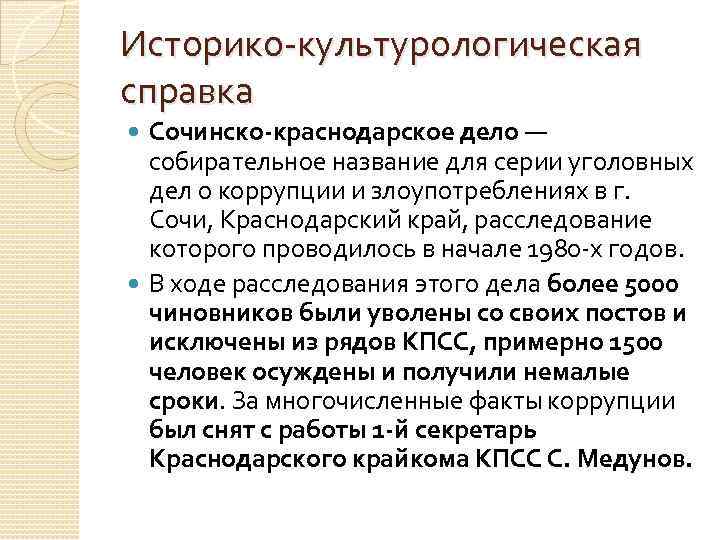 Историко-культурологическая справка

Сочинско-краснодарское дело — собирательное название для серии уголовных дел о коррупции и злоупотреблениях в г. Сочи, Краснодарский край, расследование которого проводилось в начале 1980-х годов.

В ходе расследования этого дела более 5000 чиновников были уволены со своих постов и исключены из рядов КПСС, примерно 1500 человек осуждены и получили немалые сроки. За многочисленные факты коррупции был снят с работы 1-й секретарь Краснодарского крайкома КПСС С. Медунов.